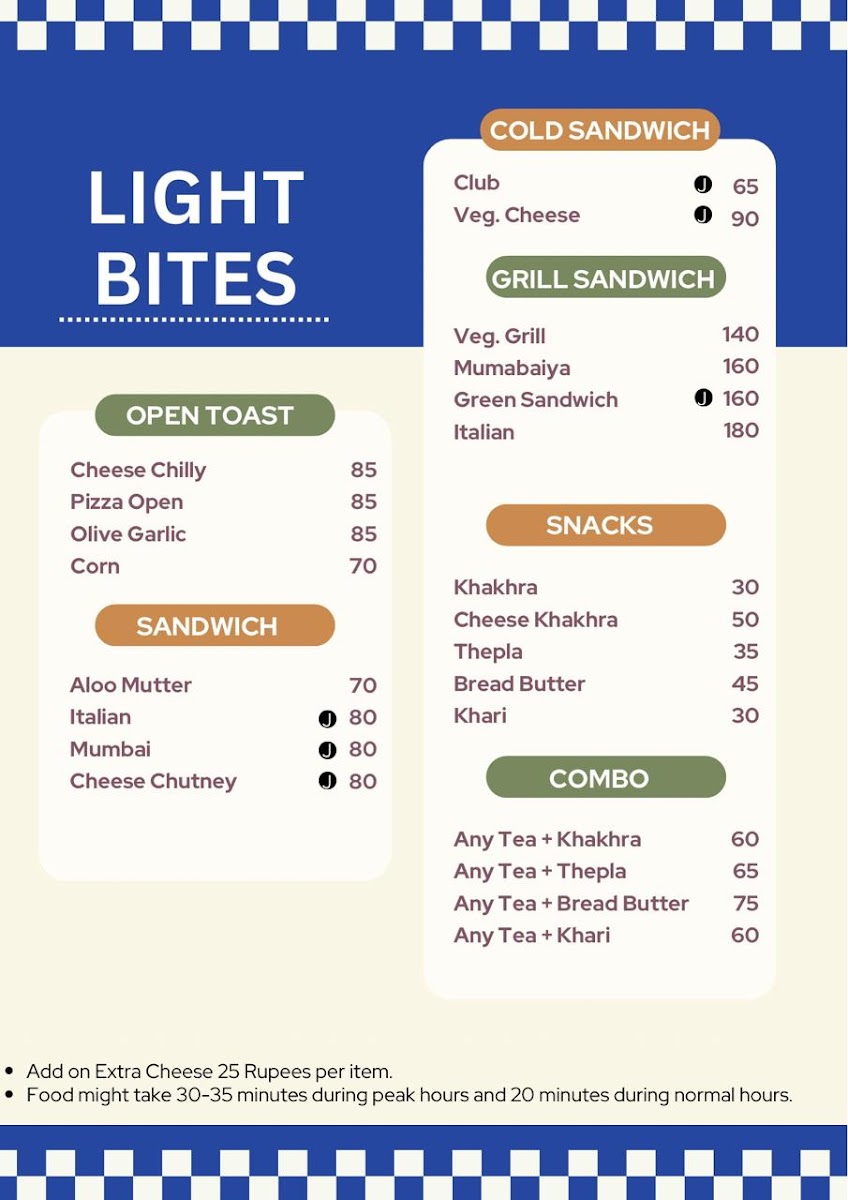 LIGHT BITES

OPEN TOAST

Cheese Chilly 85
Pizza Open 85
Olive Garlic 85
Corn 70

SANDWICH

Aloo Mutter 70
Italian J 80
Mumbai J 80
Cheese Chutney J 80

COLD SANDWICH

Club J 65
Veg. Cheese J 90

GRILL SANDWICH

Veg. Grill 140
Mumabaiya 160
Green Sandwich J 160
Italian 180

SNACKS

Khakhra 30
Cheese Khakhra 50
Thepla 35
Bread Butter 45
Khari 30

COMBO

Any Tea + Khakhra 60
Any Tea + Thepla 65
Any Tea + Bread Butter 75
Any Tea + Khari 60

• Add on Extra Cheese 25 Rupees per item.
• Food might take 30-35 minutes during peak hours and 20 minutes during normal hours.